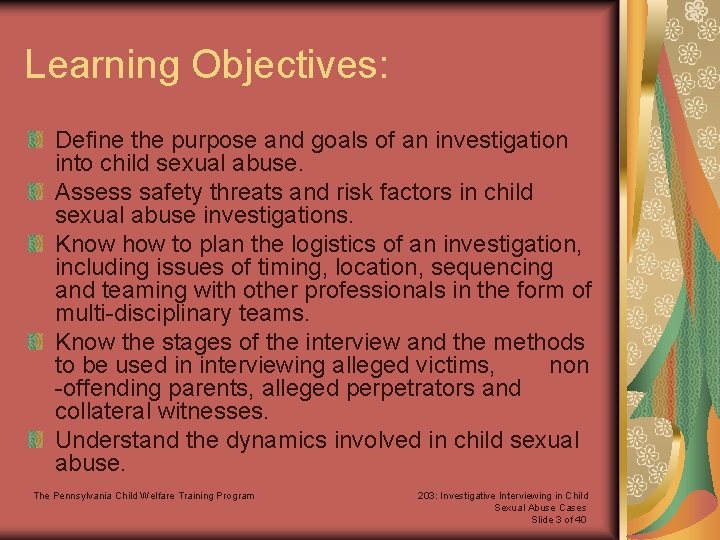 Learning Objectives:

Define the purpose and goals of an investigation into child sexual abuse.

Assess safety threats and risk factors in child sexual abuse investigations.

Know how to plan the logistics of an investigation, including issues of timing, location, sequencing and teaming with other professionals in the form of multi-disciplinary teams.

Know the stages of the interview and the methods to be used in interviewing alleged victims, non -offending parents, alleged perpetrators and collateral witnesses.

Understand the dynamics involved in child sexual abuse.

The Pennsylvania Child Welfare Training Program

203: Investigative Interviewing in Child Sexual Abuse Cases
Slide 3 of 40